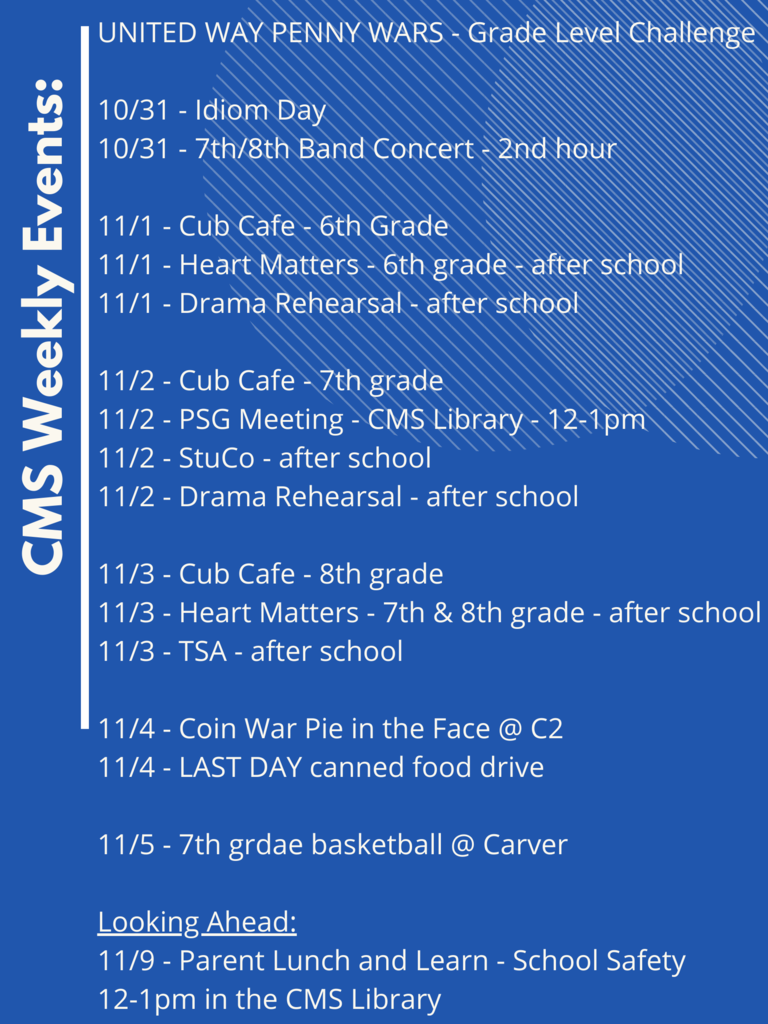 CMS Weekly Events:

UNITED WAY PENNY WARS - Grade Level Challenge

10/31 - Idiom Day
10/31 - 7th/8th Band Concert - 2nd hour

11/1 - Cub Cafe - 6th Grade
11/1 - Heart Matters - 6th grade - after school
11/1 - Drama Rehearsal - after school

11/2 - Cub Cafe - 7th grade
11/2 - PSG Meeting - CMS Library - 12-1pm
11/2 - StuCo - after school
11/2 - Drama Rehearsal - after school

11/3 - Cub Cafe - 8th grade
11/3 - Heart Matters - 7th & 8th grade - after school
11/3 - TSA - after school

11/4 - Coin War Pie in the Face @ C2
11/4 - LAST DAY canned food drive

11/5 - 7th grdae basketball @ Carver

Looking Ahead:
11/9 - Parent Lunch and Learn - School Safety
12-1pm in the CMS Library